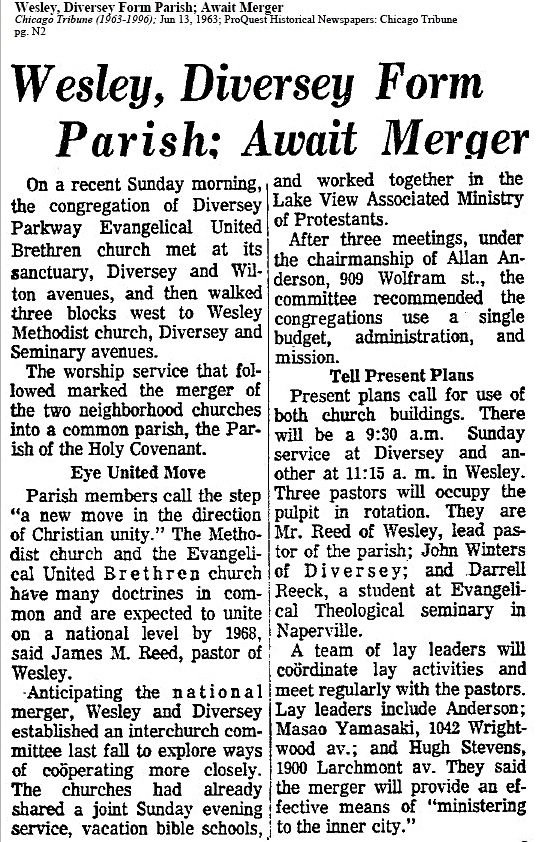 Wesley, Diversey Form Parish; Await Merger
Chicago Tribune (1963-1996); Jun 13, 1963; ProQuest Historical Newspapers: Chicago Tribune
pg. N2

Wesley, Diversey Form Parish; Await Merger

On a recent Sunday morning, the congregation of Diversey Parkway Evangelical United Brethren church met at its sanctuary, Diversey and Wilton avenues, and then walked three blocks west to Wesley Methodist church, Diversey and Seminary avenues.

The worship service that followed marked the merger of the two neighborhood churches into a common parish, the Parish of the Holy Covenant.

Eye United Move

Parish members call the step "a new move in the direction of Christian unity." The Methodist church and the Evangelical United Brethren church have many doctrines in common and are expected to unite on a national level by 1968, said James M. Reed, pastor of Wesley.

Anticipating the national merger, Wesley and Diversey established an interchurch committee last fall to explore ways of coöperating more closely. The churches had already shared a joint Sunday evening service, vacation bible schools, and worked together in the Lake View Associated Ministry of Protestants.

After three meetings, under the chairmanship of Allan Anderson, 909 Wolfram st., the committee recommended the congregations use a single budget, administration, and mission.

Tell Present Plans

Present plans call for use of both church buildings. There will be a 9:30 a.m. Sunday service at Diversey and another at 11:15 a. m. in Wesley. Three pastors will occupy the pulpit in rotation. They are Mr. Reed of Wesley, lead pastor of the parish; John Winters of Diversey; and Darrell Reeck, a student at Evangelical Theological seminary in Naperville.

A team of lay leaders will coördinate lay activities and meet regularly with the pastors. Lay leaders include Anderson; Masao Yamasaki, 1042 Wrightwood av.; and Hugh Stevens, 1900 Larchmont av. They said the merger will provide an effective means of "ministering to the inner city."